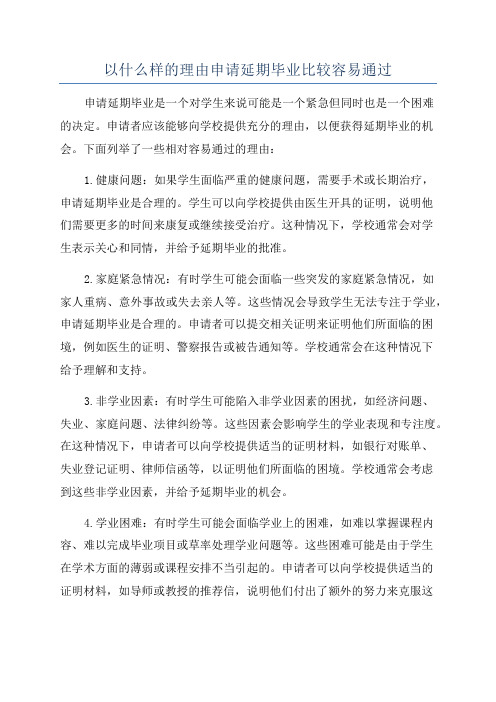 以什么样的理由申请延期毕业比较容易通过

申请延期毕业是一个对学生来说可能是一个紧急但同时也是一个困难的决定。申请者应该能够向学校提供充分的理由，以便获得延期毕业的机会。下面列举了一些相对容易通过的理由：

1.健康问题：如果学生面临严重的健康问题，需要手术或长期治疗，申请延期毕业是合理的。学生可以向学校提供由医生开具的证明，说明他们需要更多的时间来康复或继续接受治疗。这种情况下，学校通常会对学生表示关心和同情，并给予延期毕业的批准。

2.家庭紧急情况：有时学生可能会面临一些突发的家庭紧急情况，如家人重病、意外事故或失去亲人等。这些情况会导致学生无法专注于学业，申请延期毕业是合理的。申请者可以提交相关证明来证明他们所面临的困境，例如医生的证明、警察报告或被告通知等。学校通常会在这种情况下给予理解和支持。

3.非学业因素：有时学生可能陷入非学业因素的困扰，如经济问题、失业、家庭问题、法律纠纷等。这些因素会影响学生的学业表现和专注度。在这种情况下，申请者可以向学校提供适当的证明材料，如银行对账单、失业登记证明、律师信函等，以证明他们所面临的困境。学校通常会考虑到这些非学业因素，并给予延期毕业的机会。

4.学业困难：有时学生可能会面临学业上的困难，如难以掌握课程内容、难以完成毕业项目或草率处理学业问题等。这些困难可能是由于学生在学术方面的薄弱或课程安排不当引起的。申请者可以向学校提供适当的证明材料，如导师或教授的推荐信，说明他们付出了额外的努力来克服这